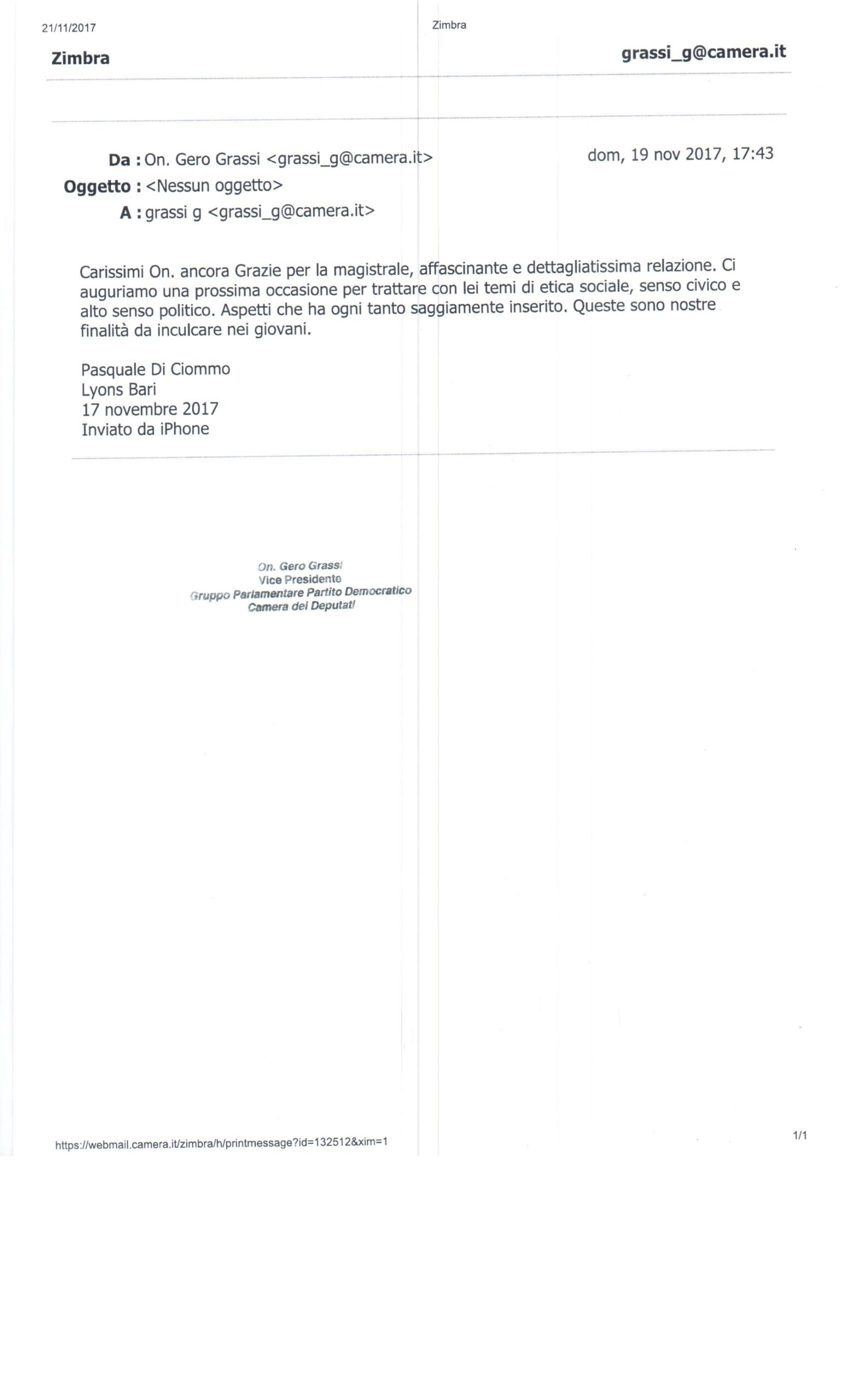 21/11/2017

Zimbra

Zimbra

grassi_g@camera.it

Da : On. Gero Grassi <grassi_g@camera.it>

dom, 19 nov 2017, 17:43

Oggetto : <Nessun oggetto>

A : grassi g <grassi_g@camera.it>

Carissimi On. ancora Grazie per la magistrale, affascinante e dettagliatissima relazione. Ci auguriamo una prossima occasione per trattare con lei temi di etica sociale, senso civico e alto senso politico. Aspetti che ha ogni tanto saggiamente inserito. Queste sono nostre finalità da inculcare nei giovani.

Pasquale Di Ciommo
Lyons Bari
17 novembre 2017
Inviato da iPhone

On. Gero Grassi
Vice Presidente
Gruppo Parlamentare Partito Democratico
Camera dei Deputati

https://webmail.camera.it/zimbra/h/printmessage?id=132512&xim=1

1/1